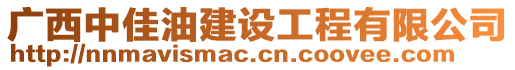 广西中佳油建设工程有限公司
http://nnmavismac.cn.coovee.com